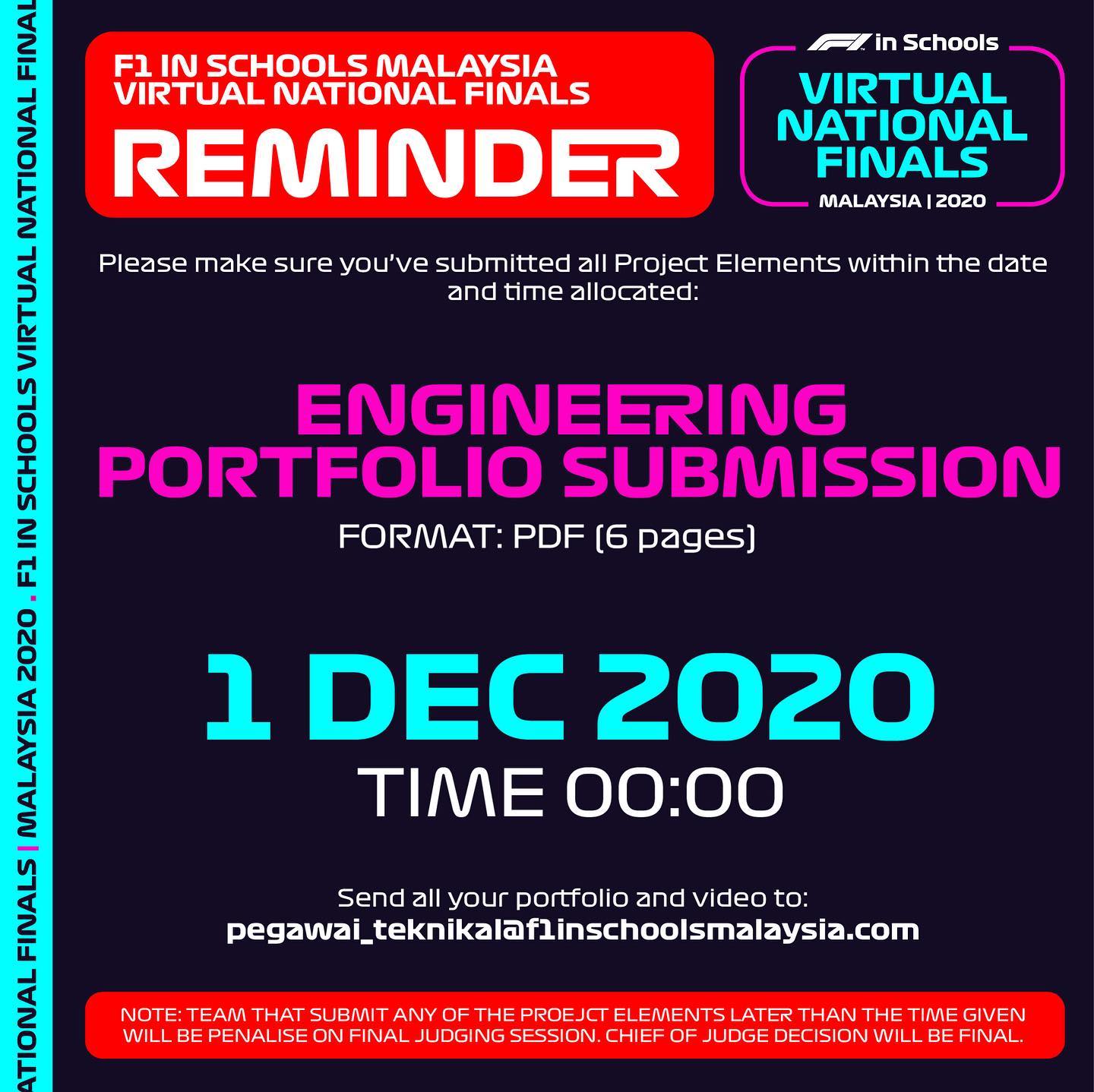 ATIONAL FINALS | MALAYSIA 2020 . F1 IN SCHOOLS VIRTUAL NATIONAL FINAL

F1 IN SCHOOLS MALAYSIA
VIRTUAL NATIONAL FINALS
REMINDER

F1 in Schools
VIRTUAL NATIONAL FINALS
MALAYSIA | 2020

Please make sure you've submitted all Project Elements within the date and time allocated:

ENGINEERING
PORTFOLIO SUBMISSION
FORMAT: PDF (6 pages)

1 DEC 2020
TIME 00:00

Send all your portfolio and video to:
pegawai_teknikal@f1inschoolsmalaysia.com

NOTE: TEAM THAT SUBMIT ANY OF THE PROEJCT ELEMENTS LATER THAN THE TIME GIVEN WILL BE PENALISE ON FINAL JUDGING SESSION. CHIEF OF JUDGE DECISION WILL BE FINAL.